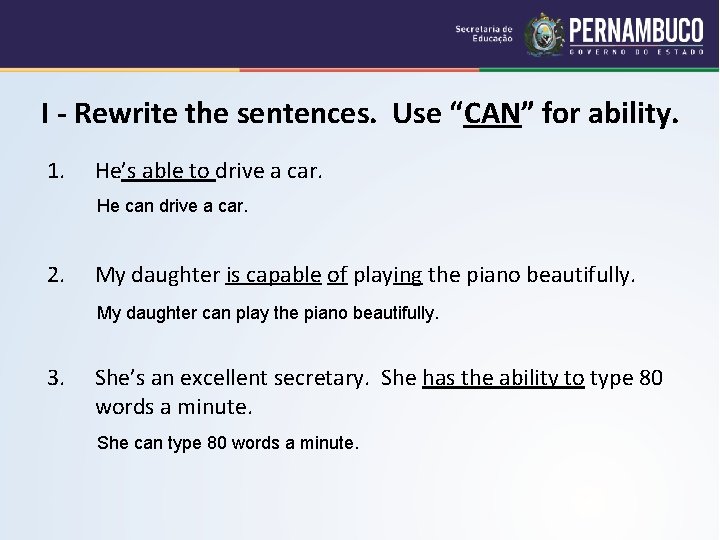 Secretaria de Educação PERNAMBUCO GOVERNO DO ESTADO

I - Rewrite the sentences. Use “CAN” for ability.

1. He’s able to drive a car.

He can drive a car.

2. My daughter is capable of playing the piano beautifully.

My daughter can play the piano beautifully.

3. She’s an excellent secretary. She has the ability to type 80 words a minute.

She can type 80 words a minute.